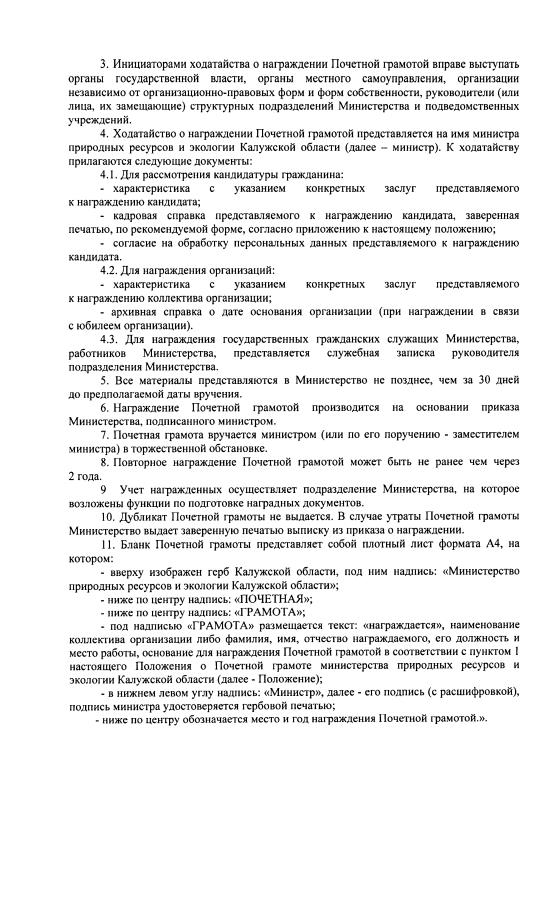 3. Инициаторами ходатайства о награждении Почетной грамотой вправе выступать органы государственной власти, органы местного самоуправления, организации независимо от организационно-правовых форм и форм собственности, руководители (или лица, их замещающие) структурных подразделений Министерства и подведомственных учреждений.

4. Ходатайство о награждении Почетной грамотой представляется на имя министра природных ресурсов и экологии Калужской области (далее – министр). К ходатайству прилагаются следующие документы:

4.1. Для рассмотрения кандидатуры гражданина:

- характеристика с указанием конкретных заслуг представляемого к награждению кандидата;

- кадровая справка представляемого к награждению кандидата, заверенная печатью, по рекомендуемой форме, согласно приложению к настоящему положению;

- согласие на обработку персональных данных представляемого к награждению кандидата.

4.2. Для награждения организаций:

- характеристика с указанием конкретных заслуг представляемого к награждению коллектива организации;

- архивная справка о дате основания организации (при награждении в связи с юбилеем организации).

4.3. Для награждения государственных гражданских служащих Министерства, работников Министерства, представляется служебная записка руководителя подразделения Министерства.

5. Все материалы представляются в Министерство не позднее, чем за 30 дней до предполагаемой даты вручения.

6. Награждение Почетной грамотой производится на основании приказа Министерства, подписанного министром.

7. Почетная грамота вручается министром (или по его поручению - заместителем министра) в торжественной обстановке.

8. Повторное награждение Почетной грамотой может быть не ранее чем через 2 года.

9 Учет награжденных осуществляет подразделение Министерства, на которое возложены функции по подготовке наградных документов.

10. Дубликат Почетной грамоты не выдается. В случае утраты Почетной грамоты Министерство выдает заверенную печатью выписку из приказа о награждении.

11. Бланк Почетной грамоты представляет собой плотный лист формата А4, на котором:

- вверху изображен герб Калужской области, под ним надпись: «Министерство природных ресурсов и экологии Калужской области»;

- ниже по центру надпись: «ПОЧЕТНАЯ»;

- ниже по центру надпись: «ГРАМОТА»;

- под надписью «ГРАМОТА» размещается текст: «награждается», наименование коллектива организации либо фамилия, имя, отчество награждаемого, его должность и место работы, основание для награждения Почетной грамотой в соответствии с пунктом 1 настоящего Положения о Почетной грамоте министерства природных ресурсов и экологии Калужской области (далее - Положение);

- в нижнем левом углу надпись: «Министр», далее - его подпись (с расшифровкой), подпись министра удостоверяется гербовой печатью;

- ниже по центру обозначается место и год награждения Почетной грамотой.».